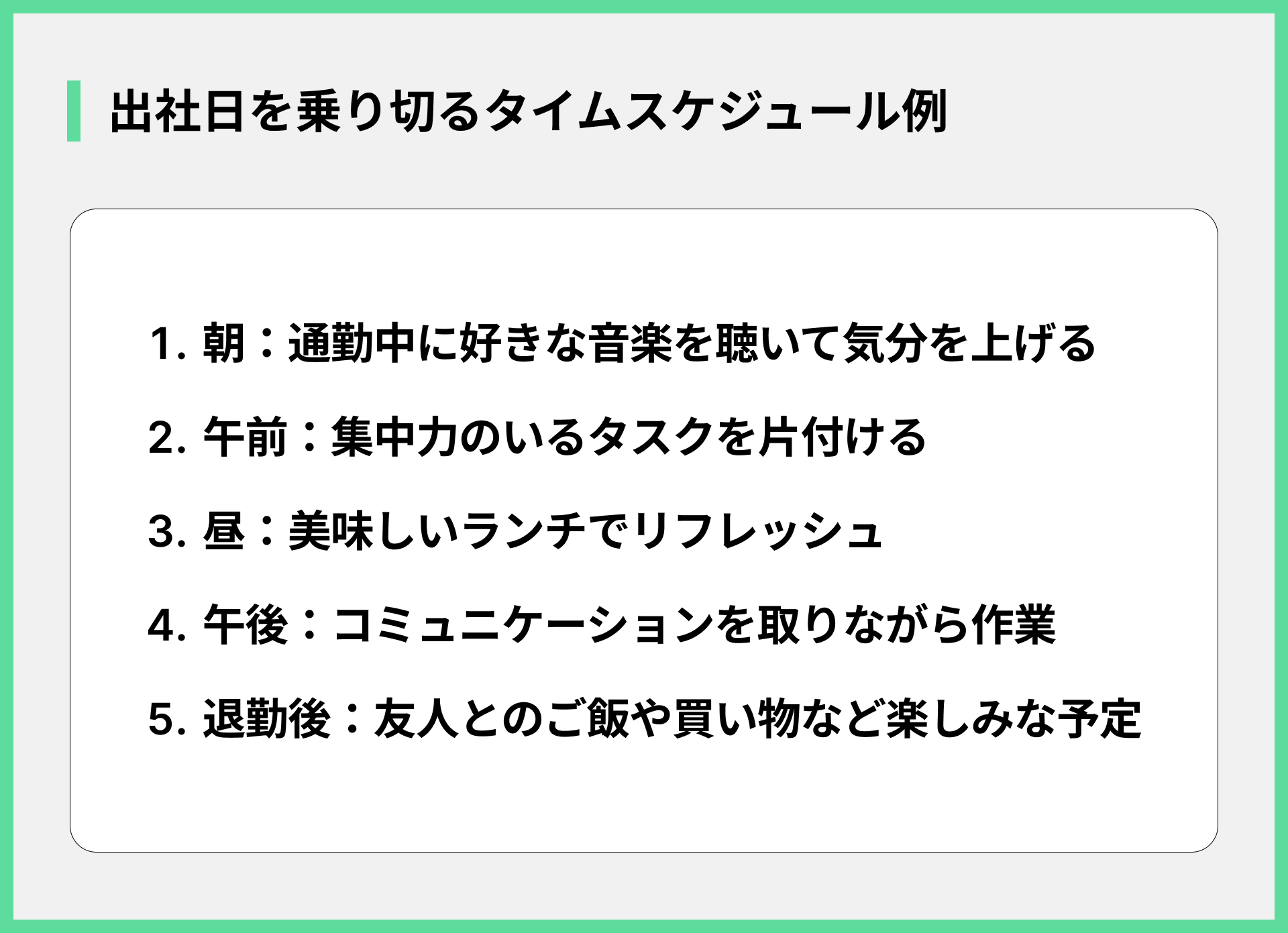 出社日を乗り切るタイムスケジュール例

1. 朝：通勤中に好きな音楽を聴いて気分を上げる

2. 午前：集中力のいるタスクを片付ける

3. 昼：美味しいランチでリフレッシュ

4. 午後：コミュニケーションを取りながら作業

5. 退勤後：友人とのご飯や買い物など楽しみな予定